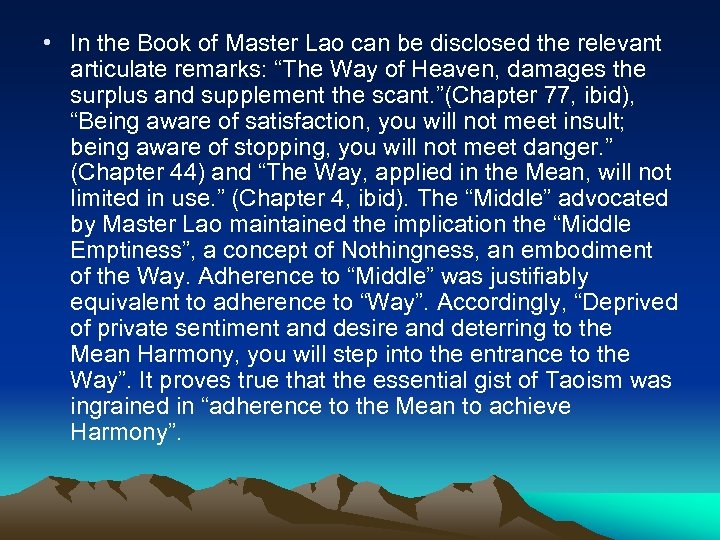 • In the Book of Master Lao can be disclosed the relevant articulate remarks: "The Way of Heaven, damages the surplus and supplement the scant."(Chapter 77, ibid), "Being aware of satisfaction, you will not meet insult; being aware of stopping, you will not meet danger." (Chapter 44) and "The Way, applied in the Mean, will not limited in use." (Chapter 4, ibid). The "Middle" advocated by Master Lao maintained the implication the "Middle Emptiness", a concept of Nothingness, an embodiment of the Way. Adherence to "Middle" was justifiably equivalent to adherence to "Way". Accordingly, "Deprived of private sentiment and desire and deterring to the Mean Harmony, you will step into the entrance to the Way". It proves true that the essential gist of Taoism was ingrained in "adherence to the Mean to achieve Harmony".